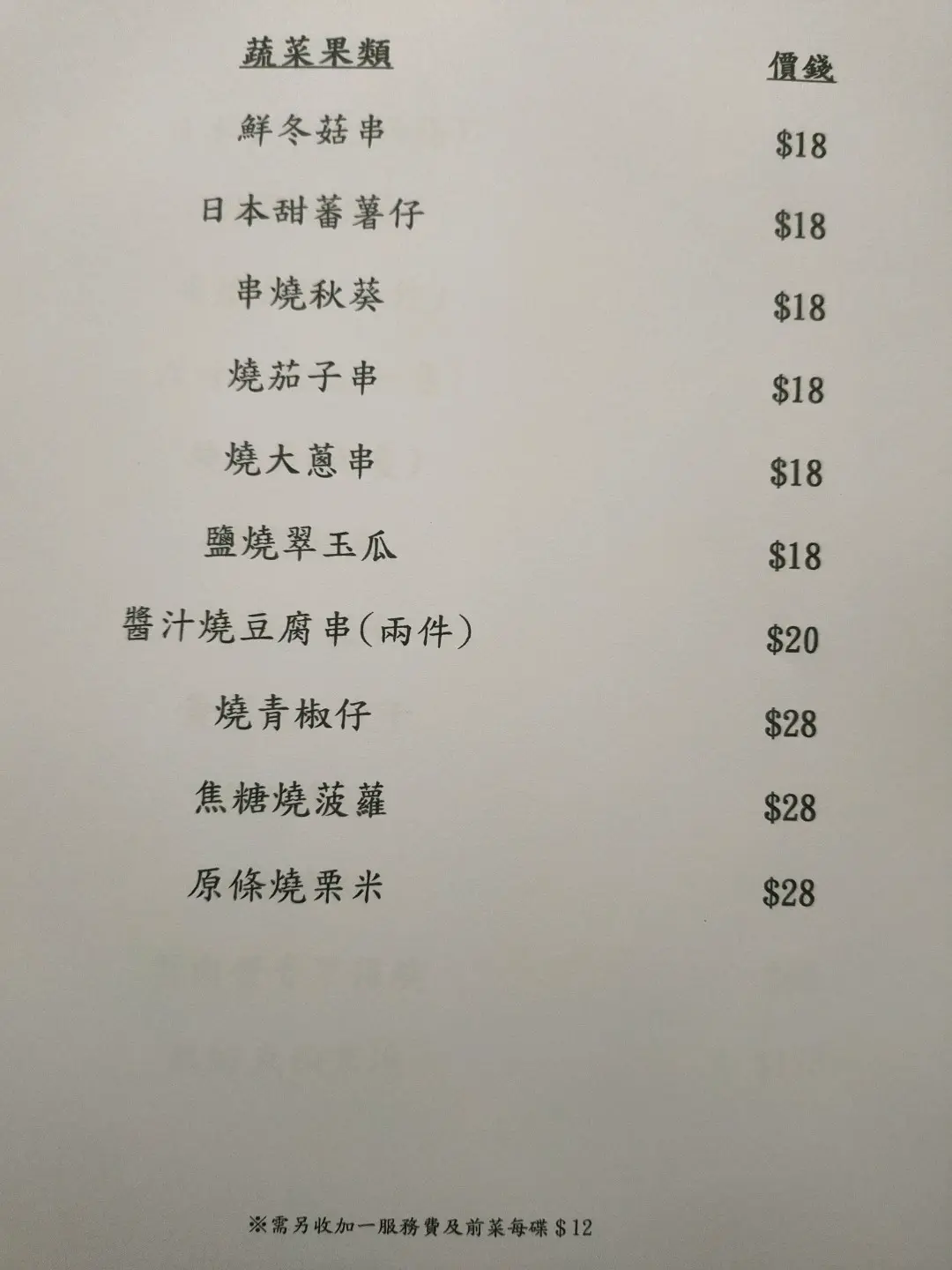 蔬菜果類 價錢

鮮冬菇串 $18

日本甜蕃薯仔 $18

串燒秋葵 $18

燒茄子串 $18

燒大蔥串 $18

鹽燒翠玉瓜 $18

醬汁燒豆腐串(兩件) $20

燒青椒仔 $28

焦糖燒菠蘿 $28

原條燒栗米 $28

※需另收加一服務費及前菜每碟$12